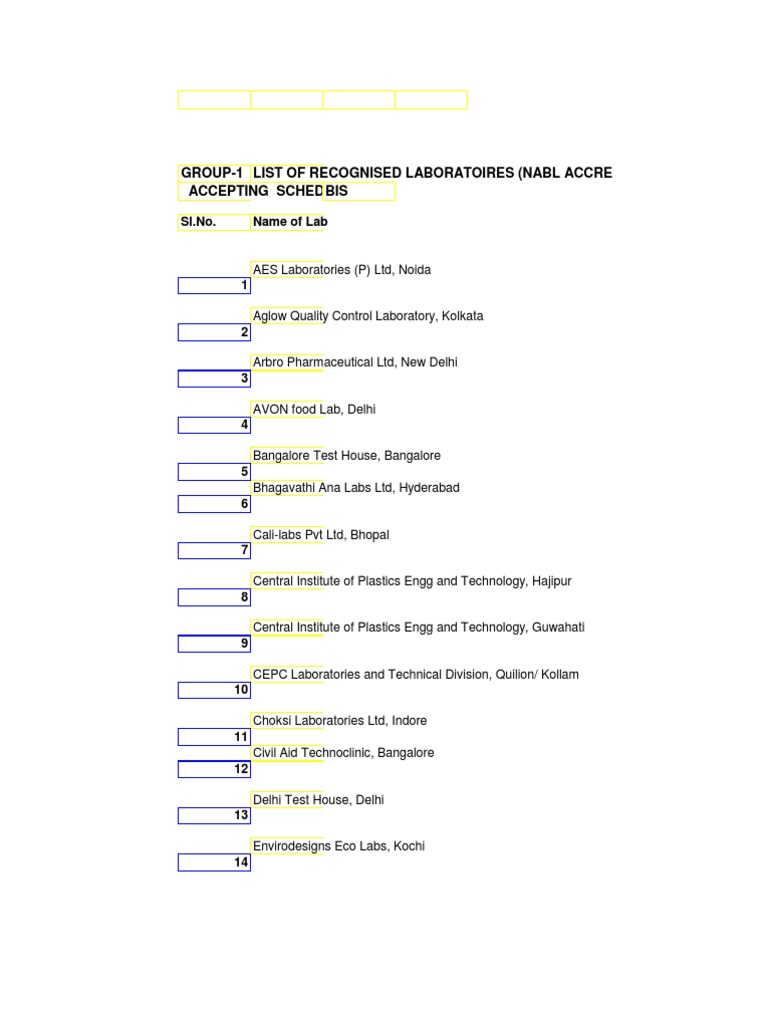 GROUP-1 LIST OF RECOGNISED LABORATOIRES (NABL ACCRE ACCEPTING SCHED BIS

| Sl.No. | Name of Lab |
|---|---|
| 1 | AES Laboratories (P) Ltd, Noida |
| 2 | Aglow Quality Control Laboratory, Kolkata |
| 3 | Arbro Pharmaceutical Ltd, New Delhi |
| 4 | AVON food Lab, Delhi |
| 5 | Bangalore Test House, Bangalore |
| 6 | Bhagavathi Ana Labs Ltd, Hyderabad |
| 7 | Cali-labs Pvt Ltd, Bhopal |
| 8 | Central Institute of Plastics Engg and Technology, Hajipur |
| 9 | Central Institute of Plastics Engg and Technology, Guwahati |
| 10 | CEPC Laboratories and Technical Division, Quilion/ Kollam |
| 11 | Choksi Laboratories Ltd, Indore |
| 12 | Civil Aid Technoclinic, Bangalore |
| 13 | Delhi Test House, Delhi |
| 14 | Envirodesigns Eco Labs, Kochi |